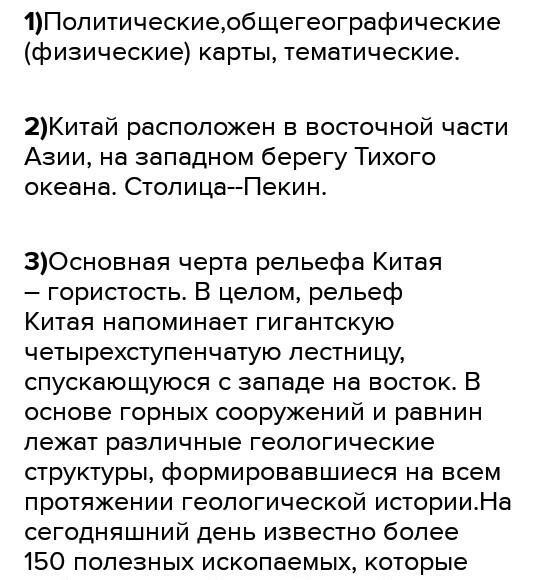 1)Политические,общегеографические (физические) карты, тематические.

2)Китай расположен в восточной части Азии, на западном берегу Тихого океана. Столица--Пекин.

3)Основная черта рельефа Китая – гористость. В целом, рельеф Китая напоминает гигантскую четырехступенчатую лестницу, спускающуюся с западе на восток. В основе горных сооружений и равнин лежат различные геологические структуры, формировавшиеся на всем протяжении геологической истории.На сегодняшний день известно более 150 полезных ископаемых, которые